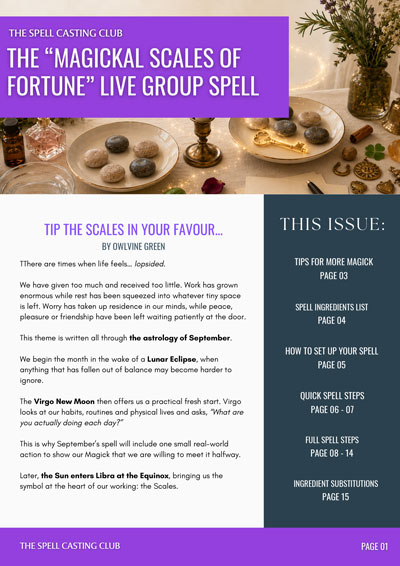 THE SPELL CASTING CLUB

THE "MAGICKAL SCALES OF FORTUNE" LIVE GROUP SPELL

TIP THE SCALES IN YOUR FAVOUR...

BY OWLVINE GREEN

TThere are times when life feels... lopsided.

We have given too much and received too little. Work has grown enormous while rest has been squeezed into whatever tiny space is left. Worry has taken up residence in our minds, while peace, pleasure or friendship have been left waiting patiently at the door.

This theme is written all through the astrology of September.

We begin the month in the wake of a Lunar Eclipse, when anything that has fallen out of balance may become harder to ignore.

The Virgo New Moon then offers us a practical fresh start. Virgo looks at our habits, routines and physical lives and asks, "What are you actually doing each day?"

This is why September's spell will include one small real-world action to show our Magick that we are willing to meet it halfway.

Later, the Sun enters Libra at the Equinox, bringing us the symbol at the heart of our working: the Scales.

THIS ISSUE:

TIPS FOR MORE MAGICK
PAGE 03

SPELL INGREDIENTS LIST
PAGE 04

HOW TO SET UP YOUR SPELL
PAGE 05

QUICK SPELL STEPS
PAGE 06 - 07

FULL SPELL STEPS
PAGE 08 - 14

INGREDIENT SUBSTITUTIONS
PAGE 15

THE SPELL CASTING CLUB

PAGE 01